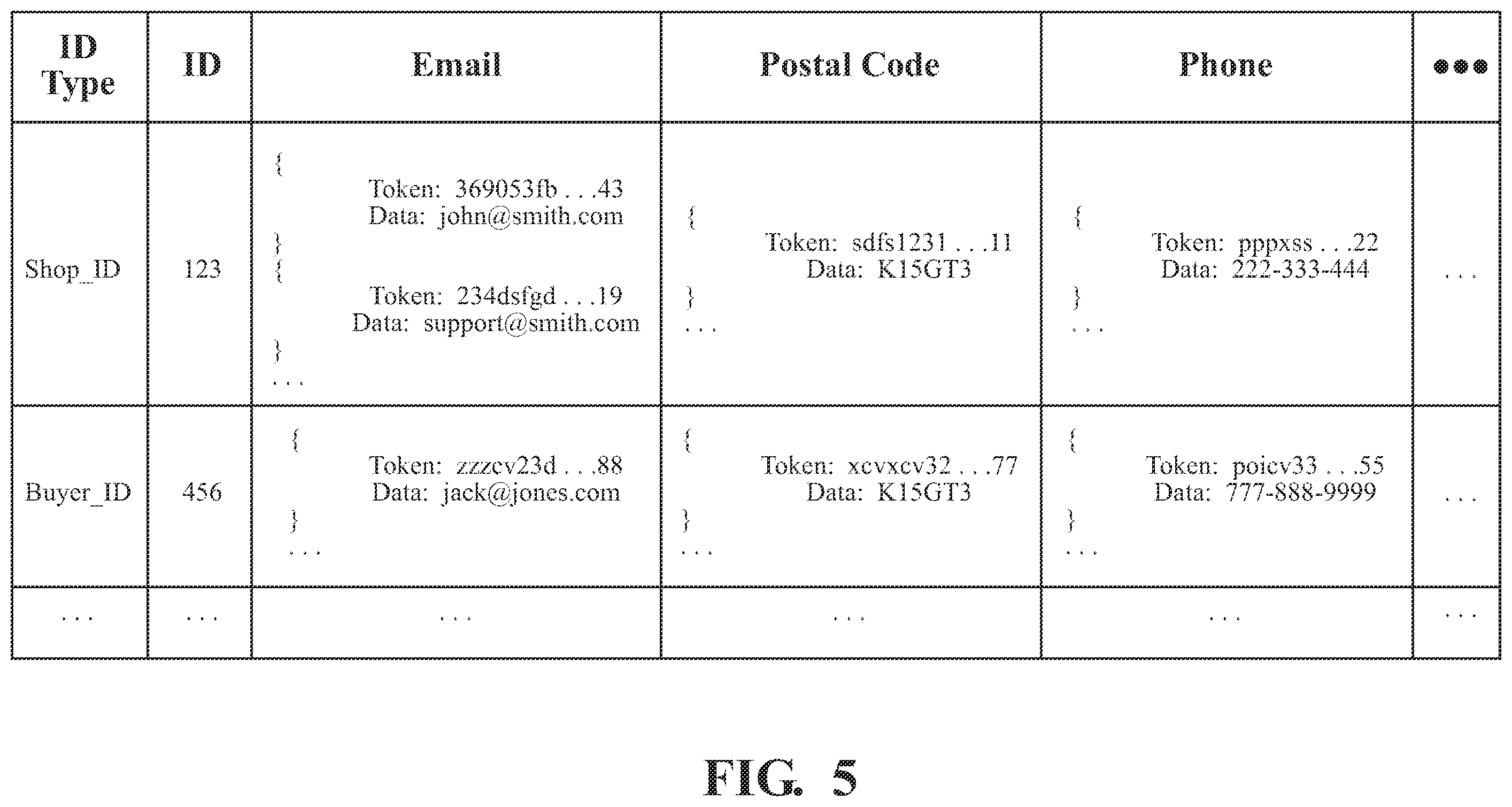 | ID Type | ID | Email | Postal Code | Phone | ●●● |
|---|---|---|---|---|---|
| Shop_ID | 123 | { Token: 369053fb . . .43 Data: john@smith.com } { Token: 234dsfgd . . .19 Data: support@smith.com } . . . | { Token: sdfs1231 . . .11 Data: K15GT3 } . . . | { Token: pppxss . . .22 Data: 222-333-444 } . . . | . . . |
| Buyer_ID | 456 | { Token: zzzcv23d . . .88 Data: jack@jones.com } . . . | { Token: xcvxcv32 . . .77 Data: K15GT3 } . . . | { Token: poicv33 . . .55 Data: 777-888-9999 } . . . | . . . |
| . . . | . . . | . . . | . . . | . . . | . . . |

FIG. 5